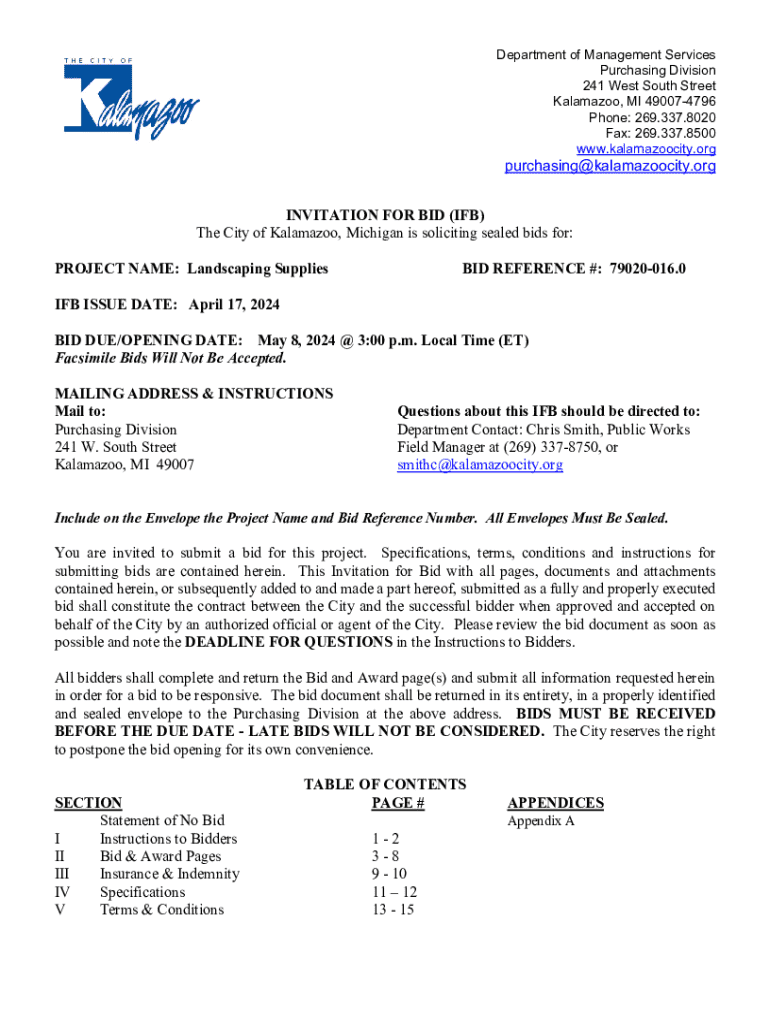 THE CITY OF
Kalamazoo

Department of Management Services
Purchasing Division
241 West South Street
Kalamazoo, MI 49007-4796
Phone: 269.337.8020
Fax: 269.337.8500
www.kalamazoocity.org
purchasing@kalamazoocity.org

INVITATION FOR BID (IFB)
The City of Kalamazoo, Michigan is soliciting sealed bids for:

PROJECT NAME: Landscaping Supplies

BID REFERENCE #: 79020-016.0

IFB ISSUE DATE: April 17, 2024

BID DUE/OPENING DATE: May 8, 2024 @ 3:00 p.m. Local Time (ET)
Facsimile Bids Will Not Be Accepted.

MAILING ADDRESS & INSTRUCTIONS
Mail to:
Purchasing Division
241 W. South Street
Kalamazoo, MI 49007

Questions about this IFB should be directed to:
Department Contact: Chris Smith, Public Works Field Manager at (269) 337-8750, or smithc@kalamazoocity.org

Include on the Envelope the Project Name and Bid Reference Number. All Envelopes Must Be Sealed.

You are invited to submit a bid for this project. Specifications, terms, conditions and instructions for submitting bids are contained herein. This Invitation for Bid with all pages, documents and attachments contained herein, or subsequently added to and made a part hereof, submitted as a fully and properly executed bid shall constitute the contract between the City and the successful bidder when approved and accepted on behalf of the City by an authorized official or agent of the City. Please review the bid document as soon as possible and note the DEADLINE FOR QUESTIONS in the Instructions to Bidders.

All bidders shall complete and return the Bid and Award page(s) and submit all information requested herein in order for a bid to be responsive. The bid document shall be returned in its entirety, in a properly identified and sealed envelope to the Purchasing Division at the above address. BIDS MUST BE RECEIVED BEFORE THE DUE DATE - LATE BIDS WILL NOT BE CONSIDERED. The City reserves the right to postpone the bid opening for its own convenience.

TABLE OF CONTENTS

| SECTION | | PAGE # | APPENDICES |
|---|---|---|---|
| | Statement of No Bid | | Appendix A |
| I | Instructions to Bidders | 1 - 2 | |
| II | Bid & Award Pages | 3 - 8 | |
| III | Insurance & Indemnity | 9 - 10 | |
| IV | Specifications | 11 – 12 | |
| V | Terms & Conditions | 13 - 15 | |